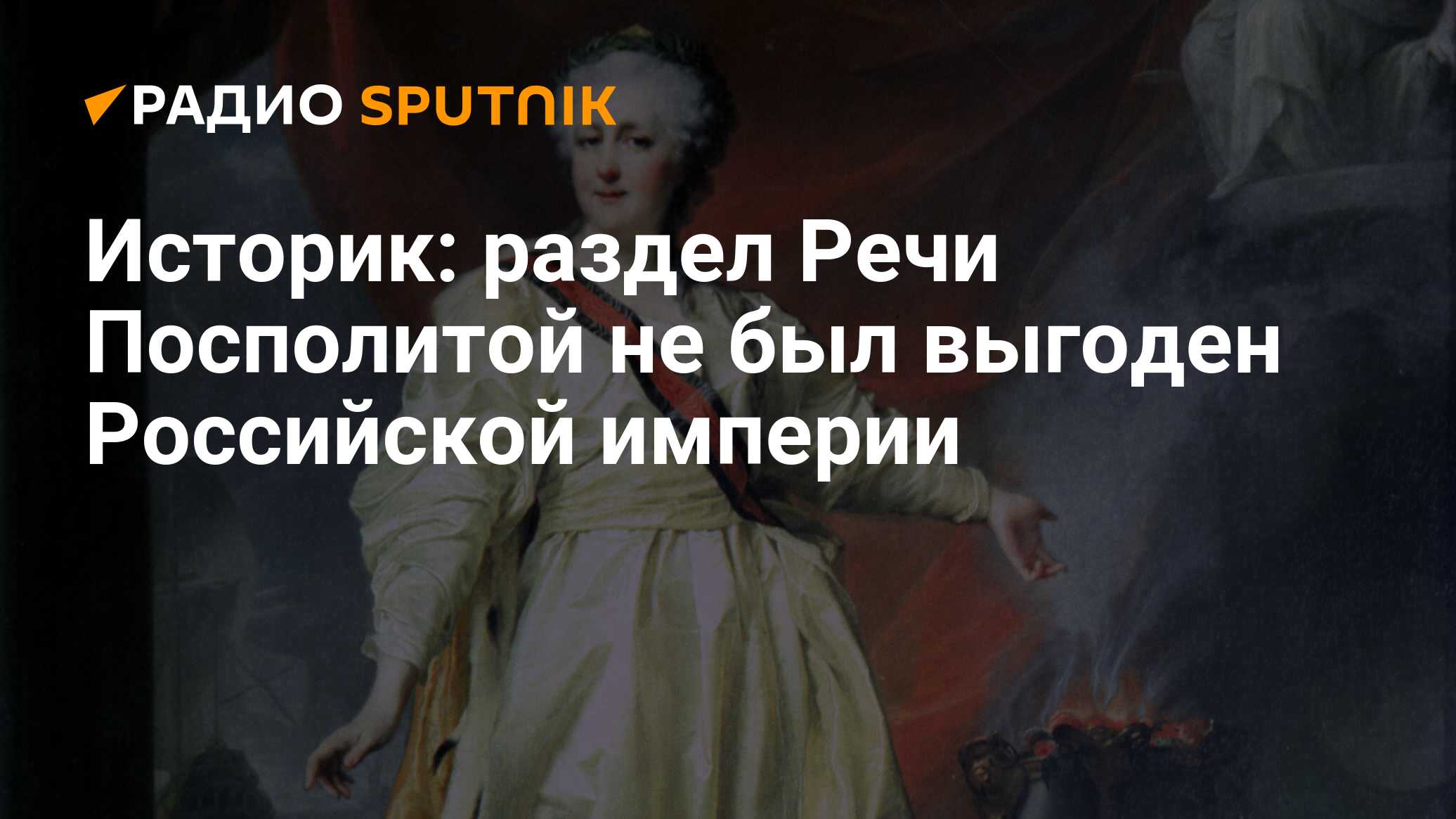 РАДИО SPUTNIK

Историк: раздел Речи Посполитой не был выгоден Российской империи